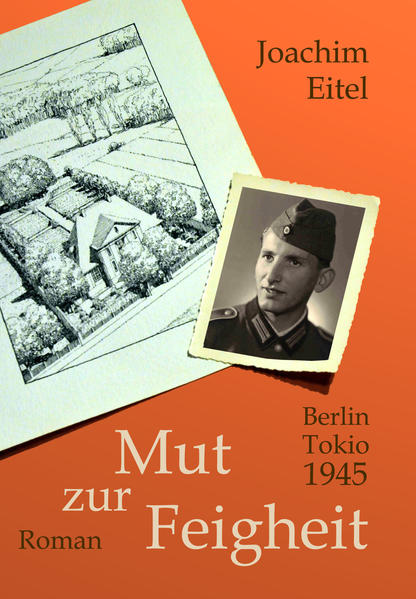 Joachim Eitel

Berlin
Tokio
1945

Mut
zur
Feigheit

Roman